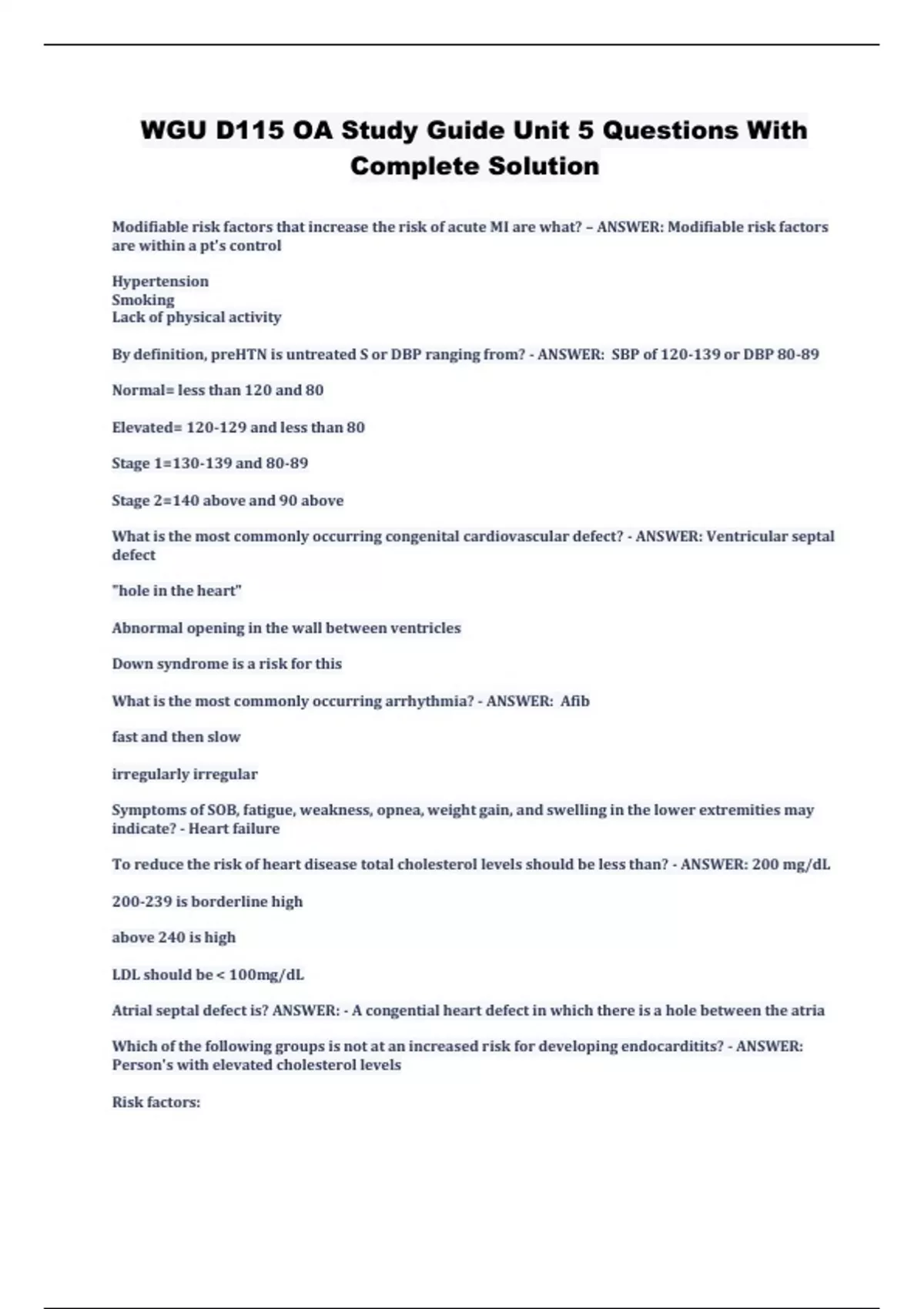 WGU D115 OA Study Guide Unit 5 Questions With Complete Solution

Modifiable risk factors that increase the risk of acute MI are what? – ANSWER: Modifiable risk factors are within a pt's control

Hypertension
Smoking
Lack of physical activity

By definition, preHTN is untreated S or DBP ranging from? - ANSWER: SBP of 120-139 or DBP 80-89

Normal= less than 120 and 80

Elevated= 120-129 and less than 80

Stage 1=130-139 and 80-89

Stage 2=140 above and 90 above

What is the most commonly occurring congenital cardiovascular defect? - ANSWER: Ventricular septal defect

"hole in the heart"

Abnormal opening in the wall between ventricles

Down syndrome is a risk for this

What is the most commonly occurring arrhythmia? - ANSWER: Afib

fast and then slow

irregularly irregular

Symptoms of SOB, fatigue, weakness, opnea, weight gain, and swelling in the lower extremities may indicate? - Heart failure

To reduce the risk of heart disease total cholesterol levels should be less than? - ANSWER: 200 mg/dL

200-239 is borderline high

above 240 is high

LDL should be < 100mg/dL

Atrial septal defect is? ANSWER: - A congential heart defect in which there is a hole between the atria

Which of the following groups is not at an increased risk for developing endocarditits? - ANSWER: Person's with elevated cholesterol levels

Risk factors: